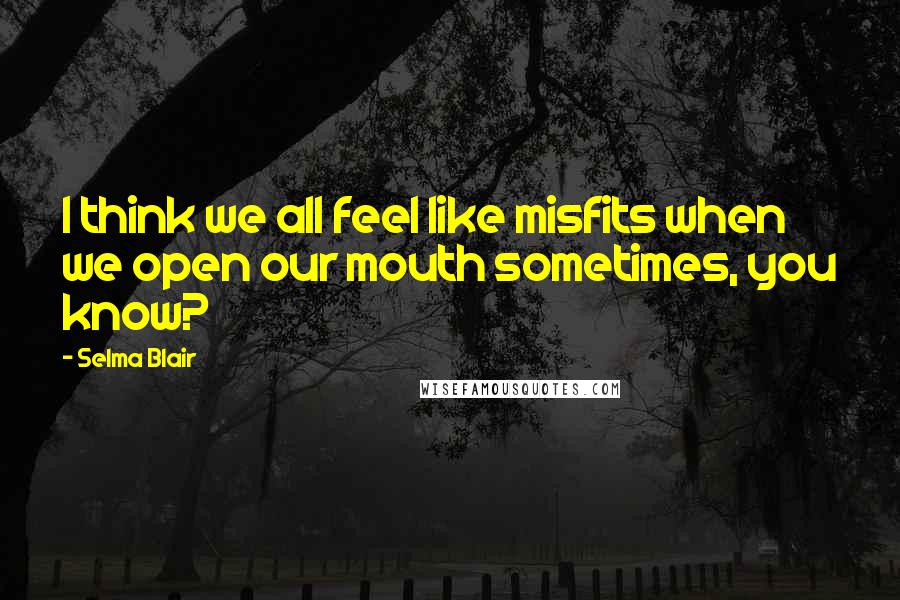 I think we all feel like misfits when we open our mouth sometimes, you know?

- Selma Blair

WISEFAMOUSQUOTES.COM